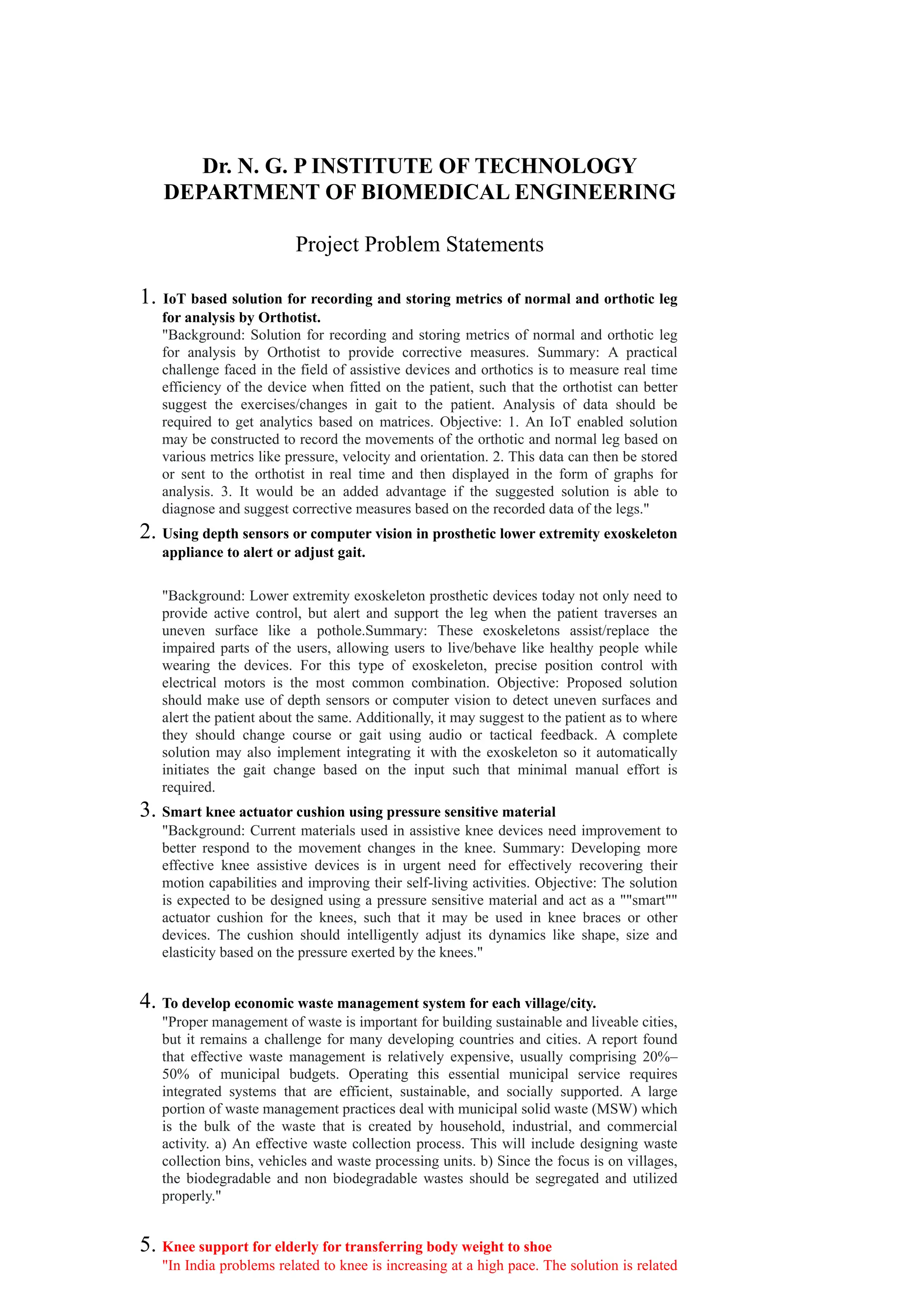 Dr. N. G. P INSTITUTE OF TECHNOLOGY
DEPARTMENT OF BIOMEDICAL ENGINEERING

Project Problem Statements

1. IoT based solution for recording and storing metrics of normal and orthotic leg for analysis by Orthotist.
"Background: Solution for recording and storing metrics of normal and orthotic leg for analysis by Orthotist to provide corrective measures. Summary: A practical challenge faced in the field of assistive devices and orthotics is to measure real time efficiency of the device when fitted on the patient, such that the orthotist can better suggest the exercises/changes in gait to the patient. Analysis of data should be required to get analytics based on matrices. Objective: 1. An IoT enabled solution may be constructed to record the movements of the orthotic and normal leg based on various metrics like pressure, velocity and orientation. 2. This data can then be stored or sent to the orthotist in real time and then displayed in the form of graphs for analysis. 3. It would be an added advantage if the suggested solution is able to diagnose and suggest corrective measures based on the recorded data of the legs."

2. Using depth sensors or computer vision in prosthetic lower extremity exoskeleton appliance to alert or adjust gait.

"Background: Lower extremity exoskeleton prosthetic devices today not only need to provide active control, but alert and support the leg when the patient traverses an uneven surface like a pothole.Summary: These exoskeletons assist/replace the impaired parts of the users, allowing users to live/behave like healthy people while wearing the devices. For this type of exoskeleton, precise position control with electrical motors is the most common combination. Objective: Proposed solution should make use of depth sensors or computer vision to detect uneven surfaces and alert the patient about the same. Additionally, it may suggest to the patient as to where they should change course or gait using audio or tactical feedback. A complete solution may also implement integrating it with the exoskeleton so it automatically initiates the gait change based on the input such that minimal manual effort is required.

3. Smart knee actuator cushion using pressure sensitive material
"Background: Current materials used in assistive knee devices need improvement to better respond to the movement changes in the knee. Summary: Developing more effective knee assistive devices is in urgent need for effectively recovering their motion capabilities and improving their self-living activities. Objective: The solution is expected to be designed using a pressure sensitive material and act as a ""smart"" actuator cushion for the knees, such that it may be used in knee braces or other devices. The cushion should intelligently adjust its dynamics like shape, size and elasticity based on the pressure exerted by the knees."

4. To develop economic waste management system for each village/city.
"Proper management of waste is important for building sustainable and liveable cities, but it remains a challenge for many developing countries and cities. A report found that effective waste management is relatively expensive, usually comprising 20%–50% of municipal budgets. Operating this essential municipal service requires integrated systems that are efficient, sustainable, and socially supported. A large portion of waste management practices deal with municipal solid waste (MSW) which is the bulk of the waste that is created by household, industrial, and commercial activity. a) An effective waste collection process. This will include designing waste collection bins, vehicles and waste processing units. b) Since the focus is on villages, the biodegradable and non biodegradable wastes should be segregated and utilized properly."

5. Knee support for elderly for transferring body weight to shoe
"In India problems related to knee is increasing at a high pace. The solution is related